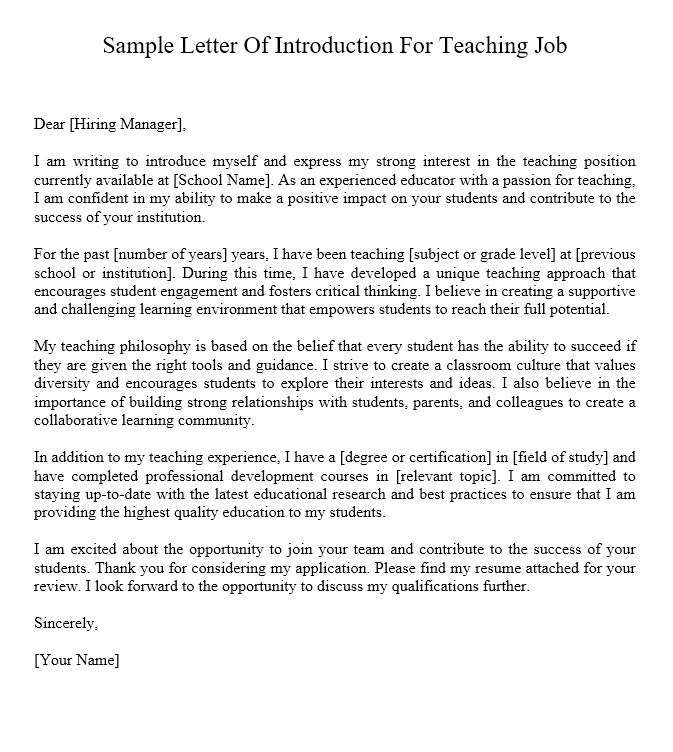 Sample Letter Of Introduction For Teaching Job

Dear [Hiring Manager],

I am writing to introduce myself and express my strong interest in the teaching position currently available at [School Name]. As an experienced educator with a passion for teaching, I am confident in my ability to make a positive impact on your students and contribute to the success of your institution.

For the past [number of years] years, I have been teaching [subject or grade level] at [previous school or institution]. During this time, I have developed a unique teaching approach that encourages student engagement and fosters critical thinking. I believe in creating a supportive and challenging learning environment that empowers students to reach their full potential.

My teaching philosophy is based on the belief that every student has the ability to succeed if they are given the right tools and guidance. I strive to create a classroom culture that values diversity and encourages students to explore their interests and ideas. I also believe in the importance of building strong relationships with students, parents, and colleagues to create a collaborative learning community.

In addition to my teaching experience, I have a [degree or certification] in [field of study] and have completed professional development courses in [relevant topic]. I am committed to staying up-to-date with the latest educational research and best practices to ensure that I am providing the highest quality education to my students.

I am excited about the opportunity to join your team and contribute to the success of your students. Thank you for considering my application. Please find my resume attached for your review. I look forward to the opportunity to discuss my qualifications further.

Sincerely,

[Your Name]